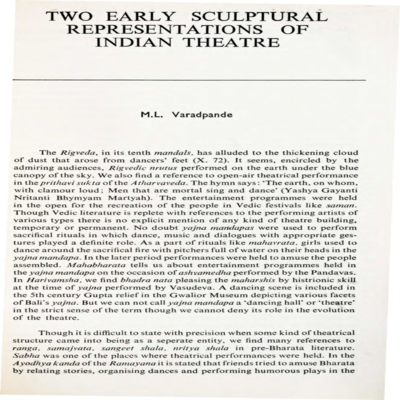 TWO EARLY SCULPTURAL REPRESENTATIONS OF INDIAN THEATRE

M.L. Varadpande

The Rigveda, in its tenth mandals, has alluded to the thickening cloud of dust that arose from dancers' feet (X. 72). It seems, encircled by the admiring audiences, Rigvedic nrutus performed on the earth under the blue canopy of the sky. We also find a reference to open-air theatrical performance in the prithavi sukta of the Atharvaveda. The hymn says: 'The earth, on whom, with clamour loud; Men that are mortal sing and dance' (Yashya Gayanti Nritanti Bhymyam Martyah). The entertainment programmes were held in the open for the recreation of the people in Vedic festivals like saman. Though Vedic literature is replete with references to the performing artists of various types there is no explicit mention of any kind of theatre building, temporary or permanent. No doubt yajna mandapas were used to perform sacrifical rituals in which dance, music and dialogues with appropriate gestures played a definite role. As a part of rituals like mahavrata, girls used to dance around the sacrifical fire with pitchers full of water on their heads in the yajna mandapa. In the later period performances were held to amuse the people assembled. Mahabharata tells us about entertainment programmes held in the yajna mandapa on the occasion of ashvamedha performed by the Pandavas. In Harivamsha, we find bhadra nata pleasing the maharshis by histrionic skill at the time of yajna performed by Vasudeva. A dancing scene is included in the 5th century Gupta relief in the Gwalior Museum depicting various facets of Bali's yajna. But we can not call yajna mandapa a 'dancing hall' or 'theatre' in the strict sense of the term though we cannot deny its role in the evolution of the theatre.

Though it is difficult to state with precision when some kind of theatrical structure came into being as a seperate entity, we find many references to ranga, samajvata, sangeet shala, nritya shala in pre-Bharata literature. Sabha was one of the places where theatrical performances were held. In the Ayodhya kanda of the Ramayana it is stated that friends tried to amuse Bharata by relating stories, organising dances and performing humorous plays in the